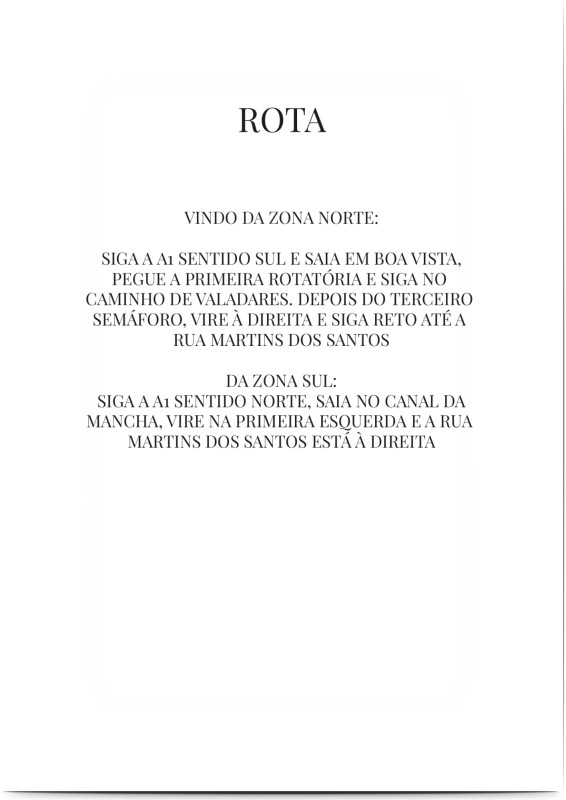 ROTA

VINDO DA ZONA NORTE:

SIGA A A1 SENTIDO SUL E SAIA EM BOA VISTA, PEGUE A PRIMEIRA ROTATÓRIA E SIGA NO CAMINHO DE VALADARES. DEPOIS DO TERCEIRO SEMÁFORO, VIRE À DIREITA E SIGA RETO ATÉ A RUA MARTINS DOS SANTOS

DA ZONA SUL:
SIGA A A1 SENTIDO NORTE, SAIA NO CANAL DA MANCHA, VIRE NA PRIMEIRA ESQUERDA E A RUA MARTINS DOS SANTOS ESTÁ À DIREITA